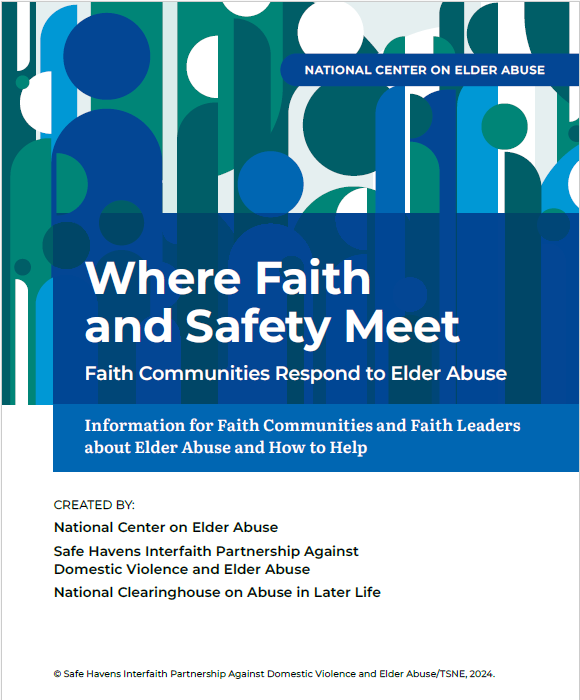 NATIONAL CENTER ON ELDER ABUSE

Where Faith and Safety Meet

Faith Communities Respond to Elder Abuse

Information for Faith Communities and Faith Leaders about Elder Abuse and How to Help

CREATED BY:

National Center on Elder Abuse

Safe Havens Interfaith Partnership Against Domestic Violence and Elder Abuse

National Clearinghouse on Abuse in Later Life

© Safe Havens Interfaith Partnership Against Domestic Violence and Elder Abuse/TSNE, 2024.